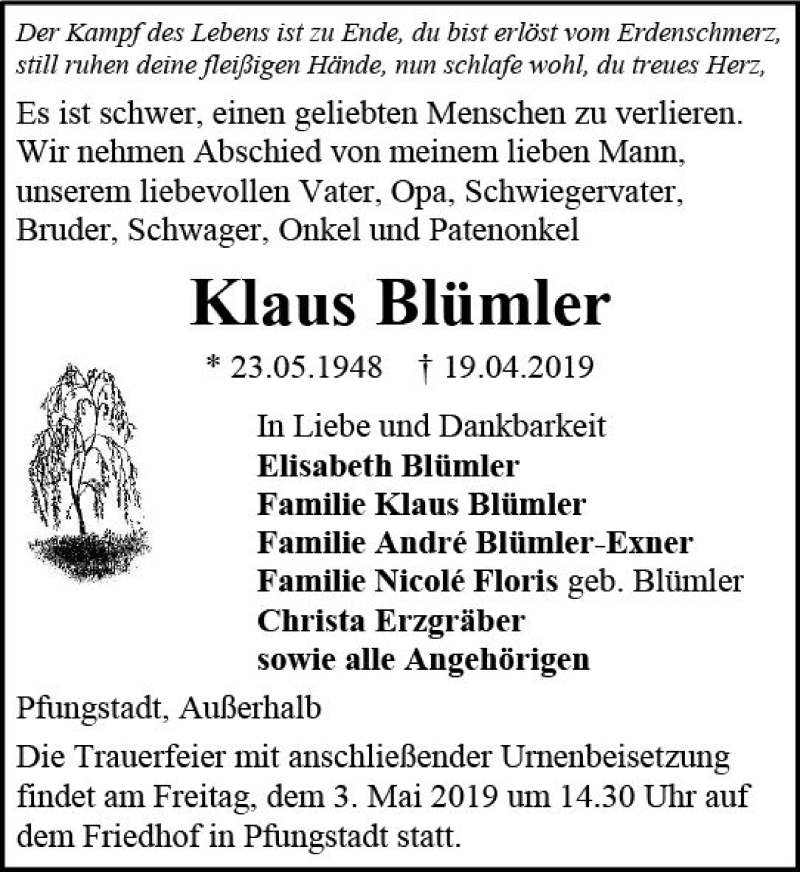 Der Kampf des Lebens ist zu Ende, du bist erlöst vom Erdenschmerz, still ruhen deine fleißigen Hände, nun schlafe wohl, du treues Herz,

Es ist schwer, einen geliebten Menschen zu verlieren. Wir nehmen Abschied von meinem lieben Mann, unserem liebevollen Vater, Opa, Schwiegervater, Bruder, Schwager, Onkel und Patenonkel

Klaus Blümler

* 23.05.1948 † 19.04.2019

In Liebe und Dankbarkeit
Elisabeth Blümler
Familie Klaus Blümler
Familie André Blümler-Exner
Familie Nicolé Floris geb. Blümler
Christa Erzgräber
sowie alle Angehörigen

Pfungstadt, Außerhalb

Die Trauerfeier mit anschließender Urnenbeisetzung findet am Freitag, dem 3. Mai 2019 um 14.30 Uhr auf dem Friedhof in Pfungstadt statt.